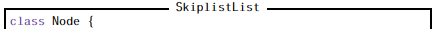 SkiplistList
class Node {